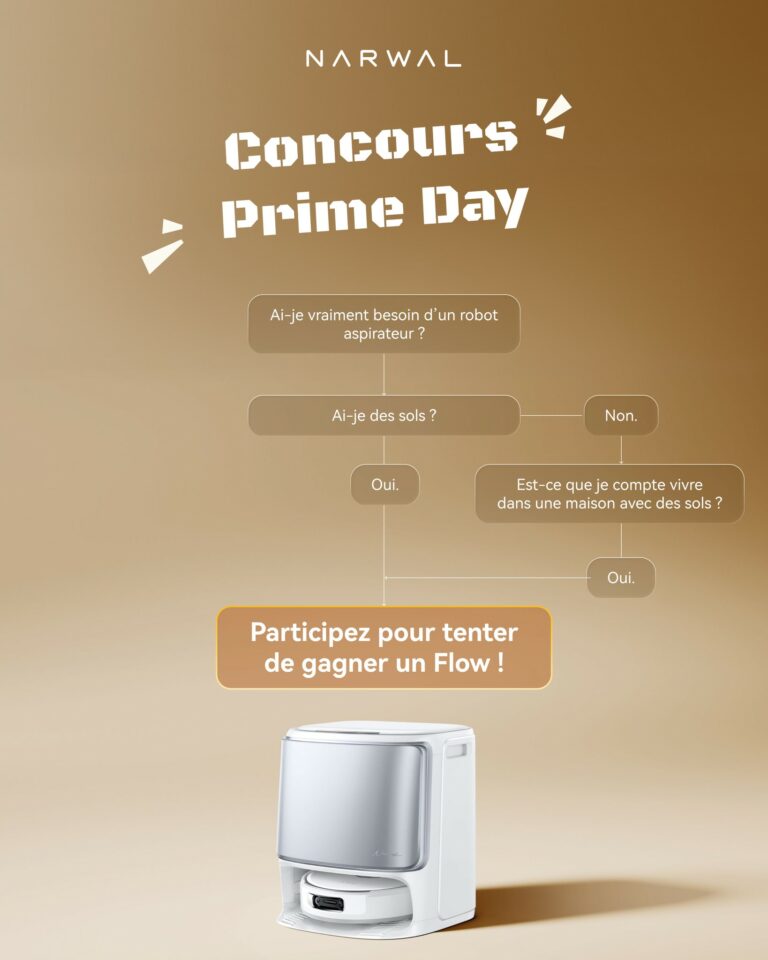 NARWAL

Concours
Prime Day

Ai-je vraiment besoin d'un robot aspirateur ?

Ai-je des sols ?

Non.

Oui.

Est-ce que je compte vivre dans une maison avec des sols ?

Oui.

Participez pour tenter de gagner un Flow !